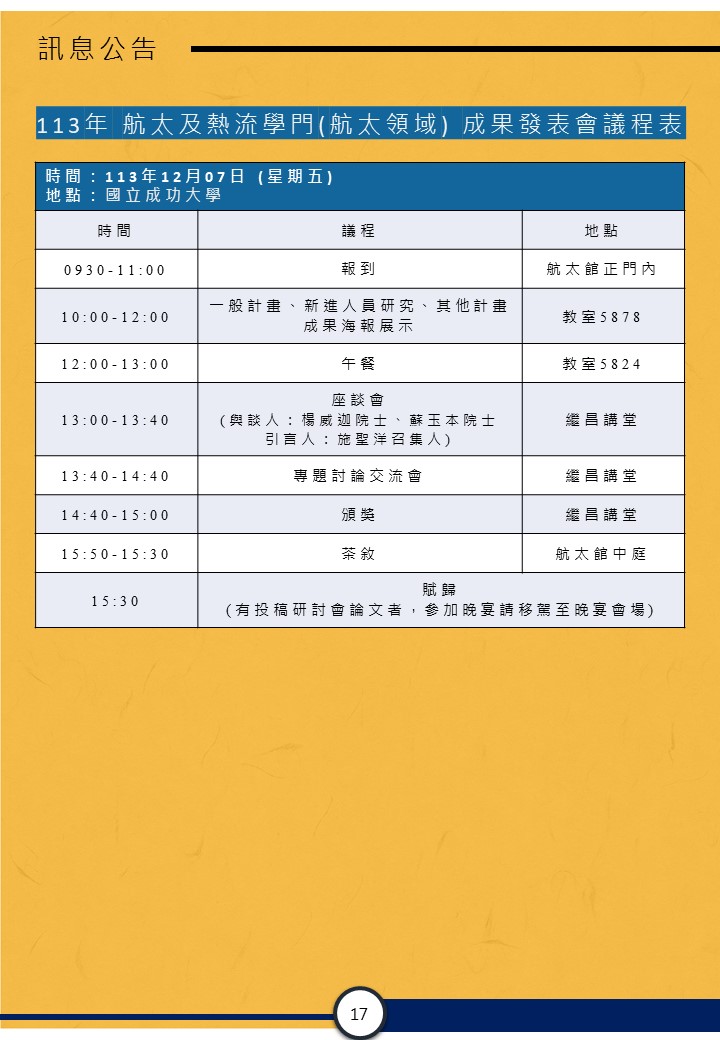 訊息公告

113年 航太及熱流學門(航太領域) 成果發表會議程表

時間：113年12月07日 (星期五)
地點：國立成功大學

| 時間 | 議程 | 地點 |
|---|---|---|
| 0930-11:00 | 報到 | 航太館正門內 |
| 10:00-12:00 | 一般計畫、新進人員研究、其他計畫 成果海報展示 | 教室5878 |
| 12:00-13:00 | 午餐 | 教室5824 |
| 13:00-13:40 | 座談會 (與談人：楊威迦院士、蘇玉本院士 引言人：施聖洋召集人) | 繼昌講堂 |
| 13:40-14:40 | 專題討論交流會 | 繼昌講堂 |
| 14:40-15:00 | 頒獎 | 繼昌講堂 |
| 15:50-15:30 | 茶敘 | 航太館中庭 |
| 15:30 | 賦歸 (有投稿研討會論文者，參加晚宴請移駕至晚宴會場) | |

17